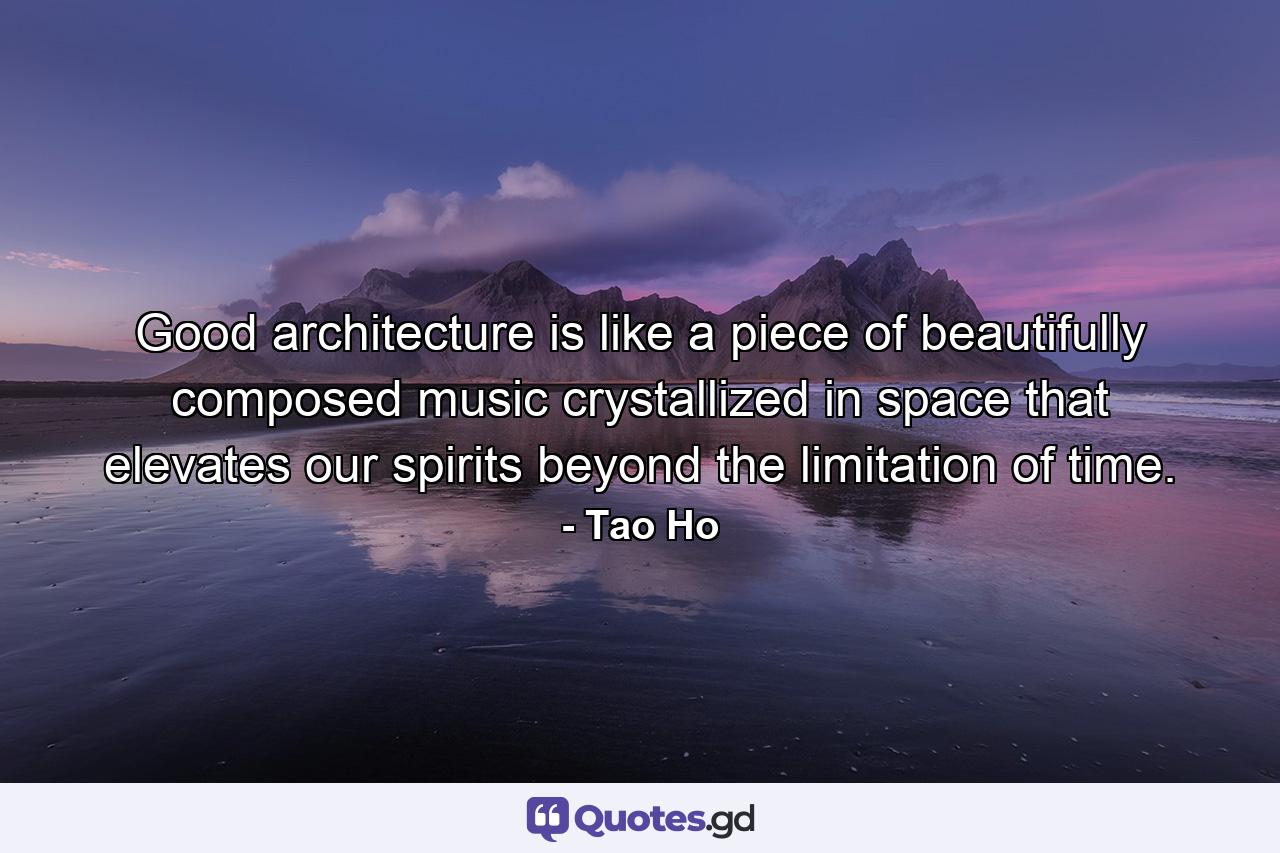 Good architecture is like a piece of beautifully composed music crystallized in space that elevates our spirits beyond the limitation of time.
- Tao Ho

Quotes.gd